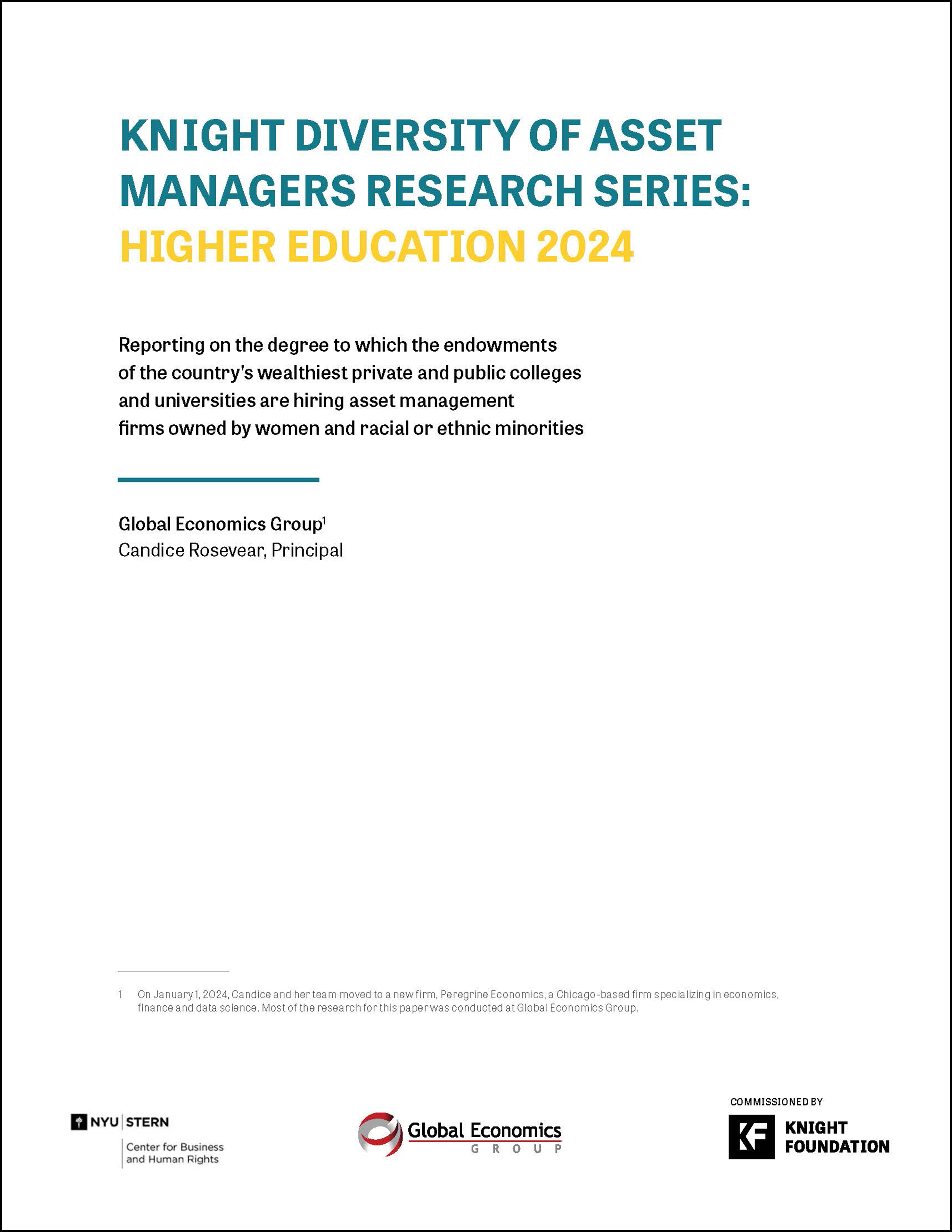 KNIGHT DIVERSITY OF ASSET MANAGERS RESEARCH SERIES: HIGHER EDUCATION 2024

Reporting on the degree to which the endowments of the country's wealthiest private and public colleges and universities are hiring asset management firms owned by women and racial or ethnic minorities

Global Economics Group$^1$
Candice Rosevear, Principal

1 On January 1, 2024, Candice and her team moved to a new firm, Peregrine Economics, a Chicago-based firm specializing in economics, finance and data science. Most of the research for this paper was conducted at Global Economics Group.

NYU STERN
Center for Business and Human Rights

Global Economics
GROUP

COMMISSIONED BY
KF KNIGHT FOUNDATION